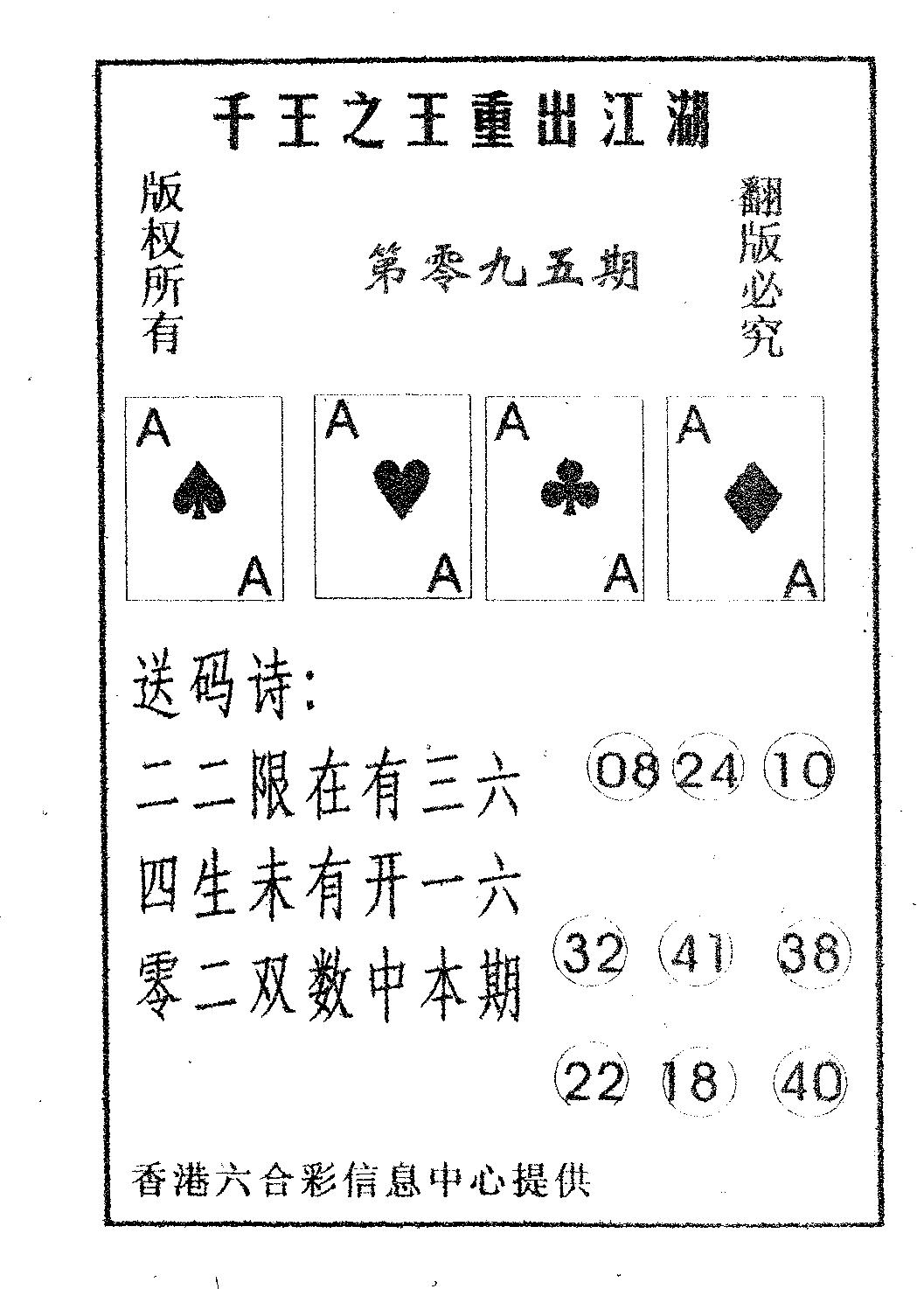 千王之王重出江湖

版权所有

第零九五期

翻版必究

A
A

A
A

A
A

A
A

送码诗:

二二限在有三六

四生未有开一六

零二双数中本期

08 24 10

32 41 38

22 18 40

香港六合彩信息中心提供